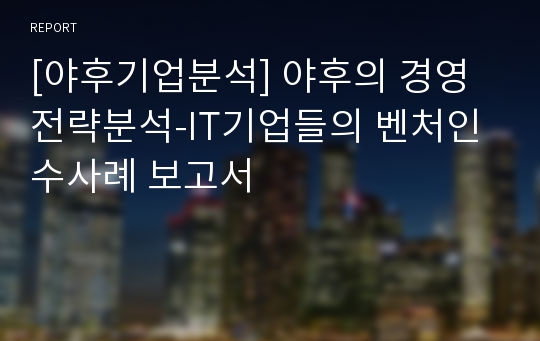 REPORT

[야후기업분석] 야후의 경영전략분석-IT기업들의 벤처인수사례 보고서